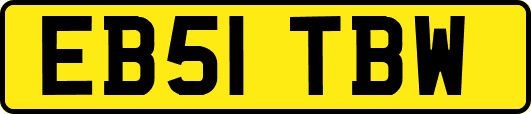 EB51 TBW